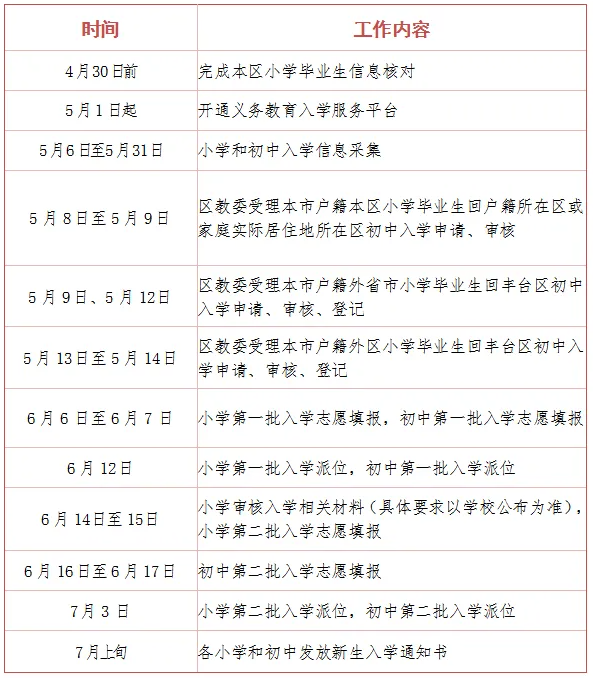 | 时间 | 工作内容 |
|---|---|
| 4月30日前 | 完成本区小学毕业生信息核对 |
| 5月1日起 | 开通义务教育入学服务平台 |
| 5月6日至5月31日 | 小学和初中入学信息采集 |
| 5月8日至5月9日 | 区教委受理本市户籍本区小学毕业生回户籍所在区或家庭实际居住地所在区初中入学申请、审核 |
| 5月9日、5月12日 | 区教委受理本市户籍外省市小学毕业生回丰台区初中入学申请、审核、登记 |
| 5月13日至5月14日 | 区教委受理本市户籍外区小学毕业生回丰台区初中入学申请、审核、登记 |
| 6月6日至6月7日 | 小学第一批入学志愿填报，初中第一批入学志愿填报 |
| 6月12日 | 小学第一批入学派位，初中第一批入学派位 |
| 6月14日至15日 | 小学审核入学相关材料（具体要求以学校公布为准），小学第二批入学志愿填报 |
| 6月16日至6月17日 | 初中第二批入学志愿填报 |
| 7月3日 | 小学第二批入学派位，初中第二批入学派位 |
| 7月上旬 | 各小学和初中发放新生入学通知书 |